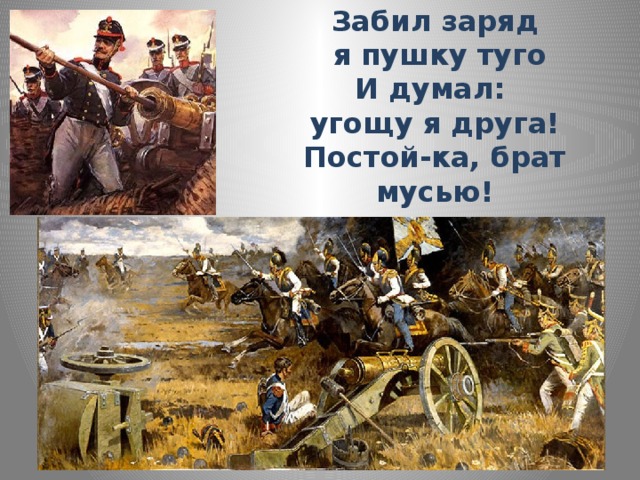 Забил заряд
я пушку туго
И думал:
угощу я друга!
Постой-ка, брат
мусью!